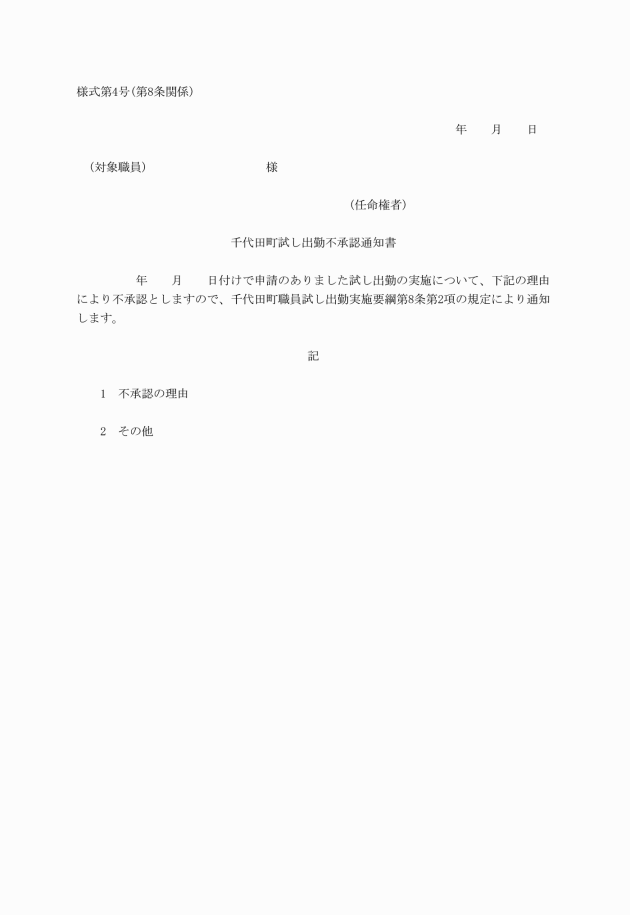 様式第4号(第8条関係)

年　月　日

(対象職員)　様

(任命権者)

千代田町試し出勤不承認通知書

年　月　日付けで申請のありました試し出勤の実施について、下記の理由により不承認としますので、千代田町職員試し出勤実施要綱第8条第2項の規定により通知します。

記

1　不承認の理由

2　その他